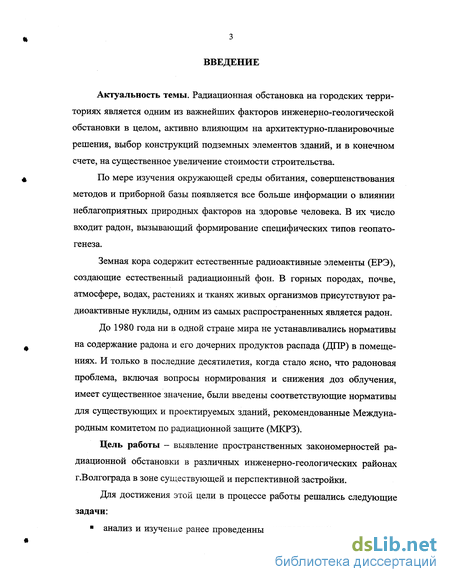 3

ВВЕДЕНИЕ

Актуальность темы. Радиационная обстановка на городских территориях является одним из важнейших факторов инженерно-геологической обстановки в целом, активно влияющим на архитектурно-планировочные решения, выбор конструкций подземных элементов зданий, и в конечном счете, на существенное увеличение стоимости строительства.

По мере изучения окружающей среды обитания, совершенствования методов и приборной базы появляется все больше информации о влиянии неблагоприятных природных факторов на здоровье человека. В их число входит радон, вызывающий формирование специфических типов геопатогенеза.

Земная кора содержит естественные радиоактивные элементы (ЕРЭ), создающие естественный радиационный фон. В горных породах, почве, атмосфере, водах, растениях и тканях живых организмов присутствуют радиоактивные нуклиды, одним из самых распространенных является радон.

До 1980 года ни в одной стране мира не устанавливались нормативы на содержание радона и его дочерних продуктов распада (ДПР) в помещениях. И только в последние десятилетия, когда стало ясно, что радоновая проблема, включая вопросы нормирования и снижения доз облучения, имеет существенное значение, были введены соответствующие нормативы для существующих и проектируемых зданий, рекомендованные Международным комитетом по радиационной защите (МКРЗ).

Цель работы – выявление пространственных закономерностей радиационной обстановки в различных инженерно-геологических районах г.Волгограда в зоне существующей и перспективной застройки.

Для достижения этой цели в процессе работы решались следующие задачи:

▪ анализ и изучение ранее проведенны

dsLib.net
библиотека диссертаций